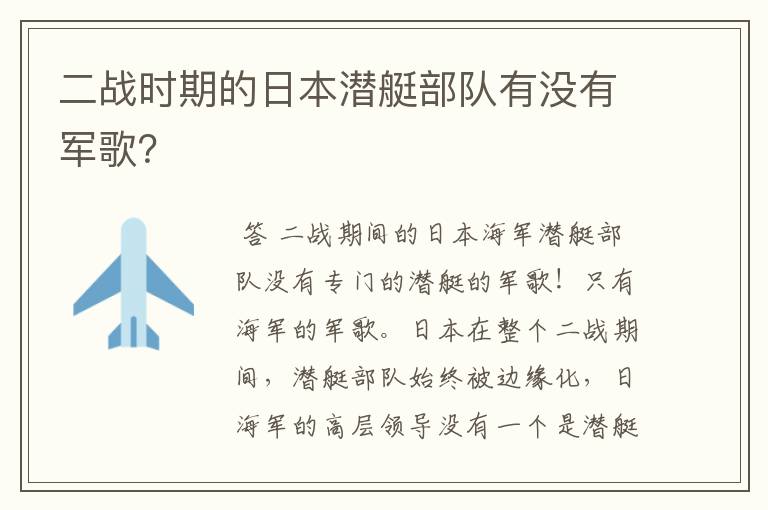 二战时期的日本潜艇部队有没有军歌?

答 二战期间的日本海军潜艇部队没有专门的潜艇的军歌！只有海军的军歌。日本在整个二战期间，潜艇部队始终被边缘化，日海军的高层领导没有一个是潜艇